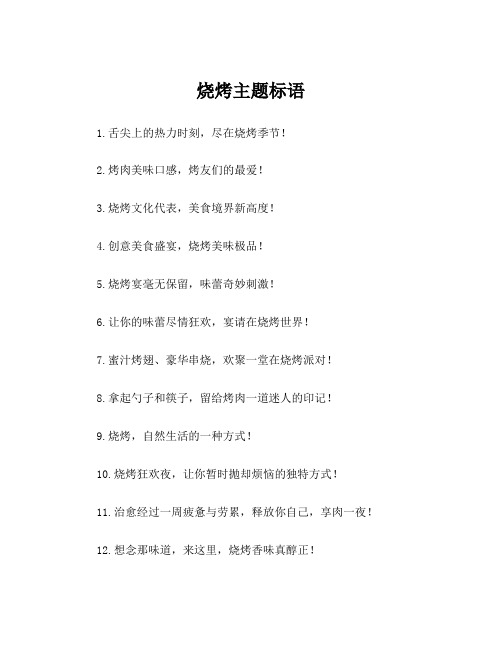 烧烤主题标语

1.舌尖上的热力时刻，尽在烧烤季节！

2.烤肉美味口感，烤友们的最爱！

3.烧烤文化代表，美食境界新高度！

4.创意美食盛宴，烧烤美味极品！

5.烧烤宴毫无保留，味蕾奇妙刺激！

6.让你的味蕾尽情狂欢，宴请在烧烤世界！

7.蜜汁烤翅、豪华串烧，欢聚一堂在烧烤派对！

8.拿起勺子和筷子，留给烤肉一道迷人的印记！

9.烧烤，自然生活的一种方式！

10.烧烤狂欢夜，让你暂时抛却烦恼的独特方式！

11.治愈经过一周疲惫与劳累，释放你自己，享肉一夜！

12.想念那味道，来这里，烧烤香味真醇正！